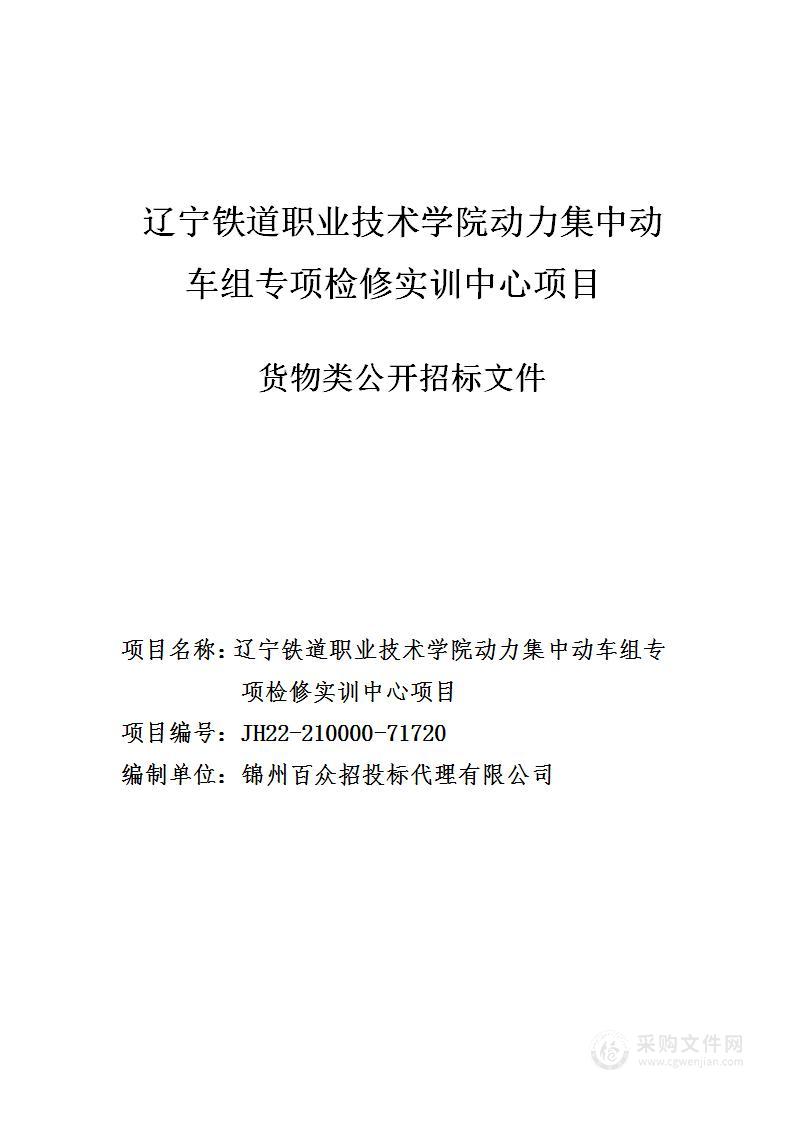 辽宁铁道职业技术学院动力集中动车组专项检修实训中心项目

货物类公开招标文件

项目名称：辽宁铁道职业技术学院动力集中动车组专项检修实训中心项目

项目编号：JH22-210000-71720

编制单位：锦州百众招投标代理有限公司

采购文件网
www.cgwenjian.com